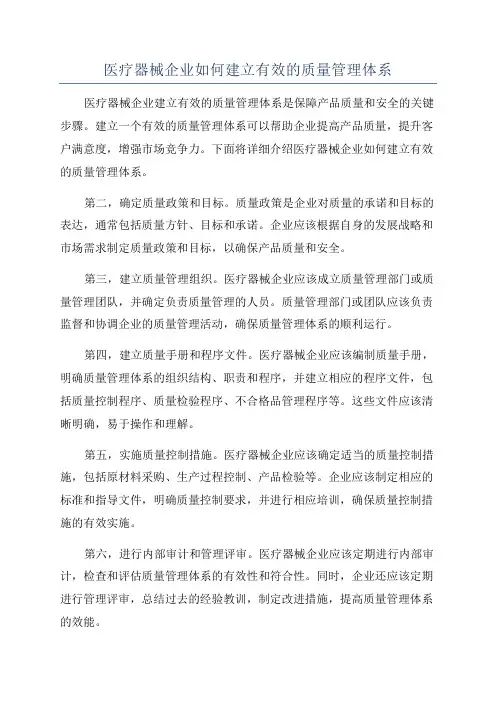 医疗器械企业如何建立有效的质量管理体系

医疗器械企业建立有效的质量管理体系是保障产品质量和安全的关键步骤。建立一个有效的质量管理体系可以帮助企业提高产品质量，提升客户满意度，增强市场竞争力。下面将详细介绍医疗器械企业如何建立有效的质量管理体系。

第二，确定质量政策和目标。质量政策是企业对质量的承诺和目标的表达，通常包括质量方针、目标和承诺。企业应该根据自身的发展战略和市场需求制定质量政策和目标，以确保产品质量和安全。

第三，建立质量管理组织。医疗器械企业应该成立质量管理部门或质量管理团队，并确定负责质量管理的人员。质量管理部门或团队应该负责监督和协调企业的质量管理活动，确保质量管理体系的顺利运行。

第四，建立质量手册和程序文件。医疗器械企业应该编制质量手册，明确质量管理体系的组织结构、职责和程序，并建立相应的程序文件，包括质量控制程序、质量检验程序、不合格品管理程序等。这些文件应该清晰明确，易于操作和理解。

第五，实施质量控制措施。医疗器械企业应该确定适当的质量控制措施，包括原材料采购、生产过程控制、产品检验等。企业应该制定相应的标准和指导文件，明确质量控制要求，并进行相应培训，确保质量控制措施的有效实施。

第六，进行内部审计和管理评审。医疗器械企业应该定期进行内部审计，检查和评估质量管理体系的有效性和符合性。同时，企业还应该定期进行管理评审，总结过去的经验教训，制定改进措施，提高质量管理体系的效能。